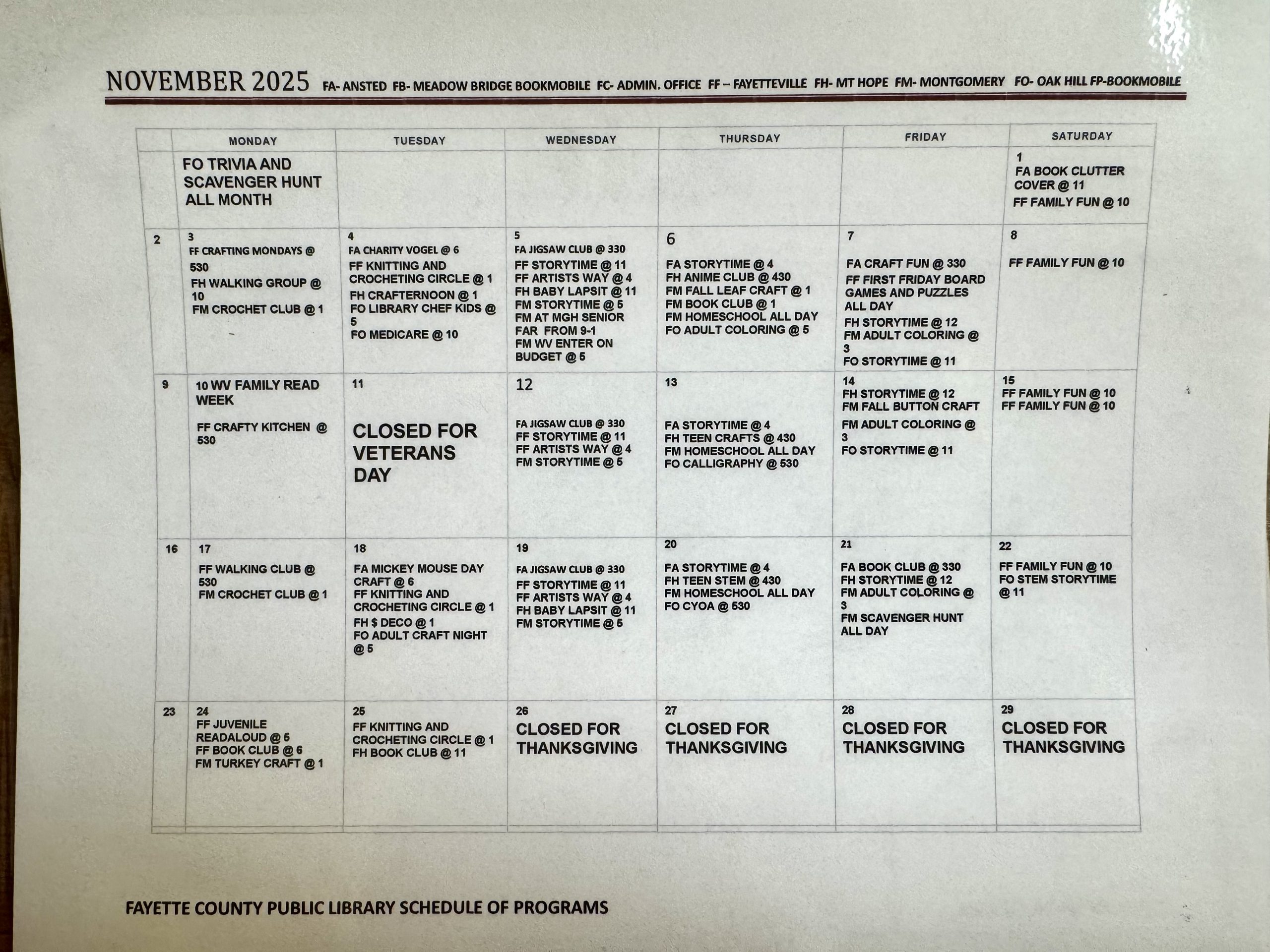 NOVEMBER 2025 FA- ANSTED FB- MEADOW BRIDGE BOOKMOBILE FC- ADMIN. OFFICE FF – FAYETTEVILLE FH- MT HOPE FM- MONTGOMERY FO- OAK HILL FP-BOOKMOBILE

| | MONDAY | TUESDAY | WEDNESDAY | THURSDAY | FRIDAY | SATURDAY |
|---|---|---|---|---|---|---|
| | FO TRIVIA AND SCAVENGER HUNT ALL MONTH | | | | | 1 FA BOOK CLUTTER COVER @ 11 FF FAMILY FUN @ 10 |
| 2 | 3 FF CRAFTING MONDAYS @ 530 FH WALKING GROUP @ 10 FM CROCHET CLUB @ 1 | 4 FA CHARITY VOGEL @ 6 FF KNITTING AND CROCHETING CIRCLE @ 1 FH CRAFTERNOON @ 1 FO LIBRARY CHEF KIDS @ 5 FO MEDICARE @ 10 | 5 FA JIGSAW CLUB @ 330 FF STORYTIME @ 11 FF ARTISTS WAY @ 4 FH BABY LAPSIT @ 11 FM STORYTIME @ 5 FM AT MGH SENIOR FAR FROM 9-1 FM WV ENTER ON BUDGET @ 5 | 6 FA STORYTIME @ 4 FH ANIME CLUB @ 430 FM FALL LEAF CRAFT @ 1 FM BOOK CLUB @ 1 FM HOMESCHOOL ALL DAY FO ADULT COLORING @ 5 | 7 FA CRAFT FUN @ 330 FF FIRST FRIDAY BOARD GAMES AND PUZZLES ALL DAY FH STORYTIME @ 12 FM ADULT COLORING @ 3 FO STORYTIME @ 11 | 8 FF FAMILY FUN @ 10 |
| 9 | 10 WV FAMILY READ WEEK FF CRAFTY KITCHEN @ 530 | 11 CLOSED FOR VETERANS DAY | 12 FA JIGSAW CLUB @ 330 FF STORYTIME @ 11 FF ARTISTS WAY @ 4 FM STORYTIME @ 5 | 13 FA STORYTIME @ 4 FH TEEN CRAFTS @ 430 FM HOMESCHOOL ALL DAY FO CALLIGRAPHY @ 530 | 14 FH STORYTIME @ 12 FM FALL BUTTON CRAFT FM ADULT COLORING @ 3 FO STORYTIME @ 11 | 15 FF FAMILY FUN @ 10 FF FAMILY FUN @ 10 |
| 16 | 17 FF WALKING CLUB @ 530 FM CROCHET CLUB @ 1 | 18 FA MICKEY MOUSE DAY CRAFT @ 6 FF KNITTING AND CROCHETING CIRCLE @ 1 FH $ DECO @ 1 FO ADULT CRAFT NIGHT @ 5 | 19 FA JIGSAW CLUB @ 330 FF STORYTIME @ 11 FF ARTISTS WAY @ 4 FH BABY LAPSIT @ 11 FM STORYTIME @ 5 | 20 FA STORYTIME @ 4 FH TEEN STEM @ 430 FM HOMESCHOOL ALL DAY FO CYOA @ 530 | 21 FA BOOK CLUB @ 330 FH STORYTIME @ 12 FM ADULT COLORING @ 3 FM SCAVENGER HUNT ALL DAY | 22 FF FAMILY FUN @ 10 FO STEM STORYTIME @ 11 |
| 23 | 24 FF JUVENILE READALOUD @ 5 FF BOOK CLUB @ 6 FM TURKEY CRAFT @ 1 | 25 FF KNITTING AND CROCHETING CIRCLE @ 1 FH BOOK CLUB @ 11 | 26 CLOSED FOR THANKSGIVING | 27 CLOSED FOR THANKSGIVING | 28 CLOSED FOR THANKSGIVING | 29 CLOSED FOR THANKSGIVING |

FAYETTE COUNTY PUBLIC LIBRARY SCHEDULE OF PROGRAMS